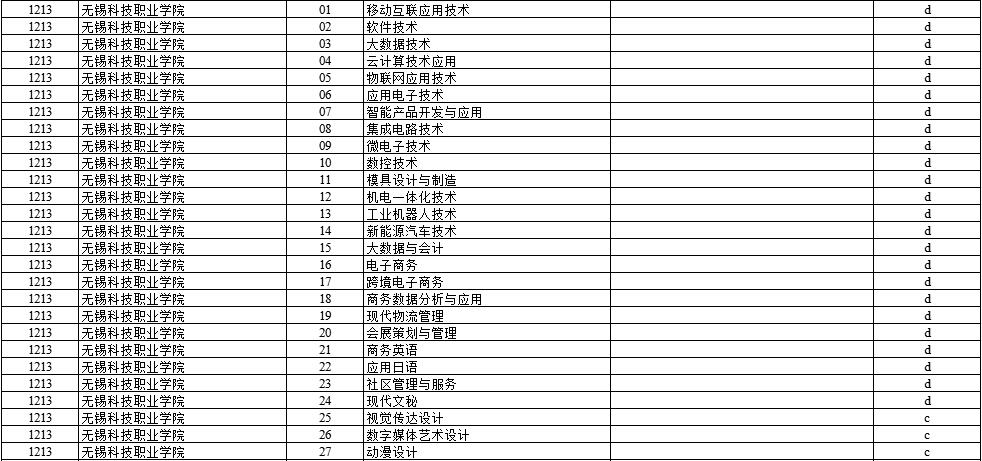 | 1213 | 无锡科技职业学院 | 01 | 移动互联应用技术 | | d |
|---|---|---|---|---|---|
| 1213 | 无锡科技职业学院 | 02 | 软件技术 | | d |
| 1213 | 无锡科技职业学院 | 03 | 大数据技术 | | d |
| 1213 | 无锡科技职业学院 | 04 | 云计算技术应用 | | d |
| 1213 | 无锡科技职业学院 | 05 | 物联网应用技术 | | d |
| 1213 | 无锡科技职业学院 | 06 | 应用电子技术 | | d |
| 1213 | 无锡科技职业学院 | 07 | 智能产品开发与应用 | | d |
| 1213 | 无锡科技职业学院 | 08 | 集成电路技术 | | d |
| 1213 | 无锡科技职业学院 | 09 | 微电子技术 | | d |
| 1213 | 无锡科技职业学院 | 10 | 数控技术 | | d |
| 1213 | 无锡科技职业学院 | 11 | 模具设计与制造 | | d |
| 1213 | 无锡科技职业学院 | 12 | 机电一体化技术 | | d |
| 1213 | 无锡科技职业学院 | 13 | 工业机器人技术 | | d |
| 1213 | 无锡科技职业学院 | 14 | 新能源汽车技术 | | d |
| 1213 | 无锡科技职业学院 | 15 | 大数据与会计 | | d |
| 1213 | 无锡科技职业学院 | 16 | 电子商务 | | d |
| 1213 | 无锡科技职业学院 | 17 | 跨境电子商务 | | d |
| 1213 | 无锡科技职业学院 | 18 | 商务数据分析与应用 | | d |
| 1213 | 无锡科技职业学院 | 19 | 现代物流管理 | | d |
| 1213 | 无锡科技职业学院 | 20 | 会展策划与管理 | | d |
| 1213 | 无锡科技职业学院 | 21 | 商务英语 | | d |
| 1213 | 无锡科技职业学院 | 22 | 应用日语 | | d |
| 1213 | 无锡科技职业学院 | 23 | 社区管理与服务 | | d |
| 1213 | 无锡科技职业学院 | 24 | 现代文秘 | | d |
| 1213 | 无锡科技职业学院 | 25 | 视觉传达设计 | | c |
| 1213 | 无锡科技职业学院 | 26 | 数字媒体艺术设计 | | c |
| 1213 | 无锡科技职业学院 | 27 | 动漫设计 | | c |